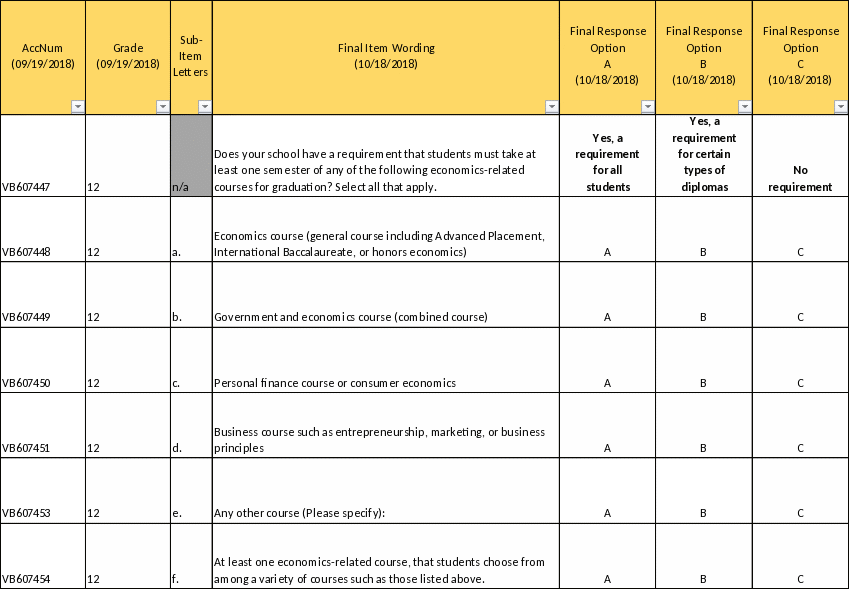 | AccNum (09/19/2018) | Grade (09/19/2018) | Sub-Item Letters | Final Item Wording (10/18/2018) | Final Response Option A (10/18/2018) | Final Response Option B (10/18/2018) | Final Response Option C (10/18/2018) |
|---|---|---|---|---|---|---|
| VB607447 | 12 | n/a | Does your school have a requirement that students must take at least one semester of any of the following economics-related courses for graduation? Select all that apply. | Yes, a requirement for all students | Yes, a requirement for certain types of diplomas | No requirement |
| VB607448 | 12 | a. | Economics course (general course including Advanced Placement, International Baccalaureate, or honors economics) | A | B | C |
| VB607449 | 12 | b. | Government and economics course (combined course) | A | B | C |
| VB607450 | 12 | c. | Personal finance course or consumer economics | A | B | C |
| VB607451 | 12 | d. | Business course such as entrepreneurship, marketing, or business principles | A | B | C |
| VB607453 | 12 | e. | Any other course (Please specify): | A | B | C |
| VB607454 | 12 | f. | At least one economics-related course, that students choose from among a variety of courses such as those listed above. | A | B | C |